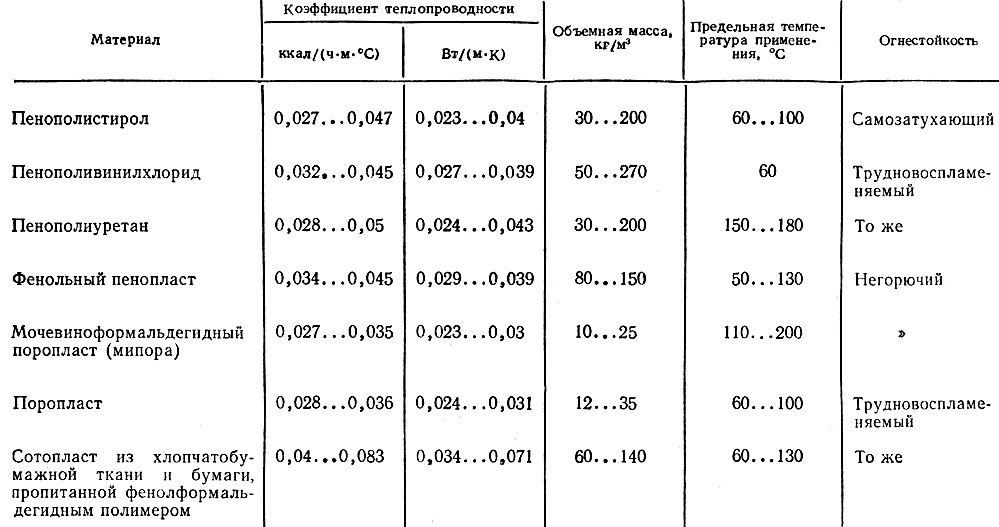 | Материал | Коэффициент теплопроводности ккал/(ч·м·°С) | Коэффициент теплопроводности Вт/(м·К) | Объемная масса, кг/м³ | Предельная температура применения, °С | Огнестойкость |
|---|---|---|---|---|---|
| Пенополистирол | 0,027...0,047 | 0,023...0,04 | 30...200 | 60...100 | Самозатухающий |
| Пенополивинилхлорид | 0,032...0,045 | 0,027...0,039 | 50...270 | 60 | Трудновоспламеняемый |
| Пенополиуретан | 0,028...0,05 | 0,024...0,043 | 30...200 | 150...180 | То же |
| Фенольный пенопласт | 0,034...0,045 | 0,029...0,039 | 80...150 | 50...130 | Негорючий |
| Мочевиноформальдегидный поропласт (мипора) | 0,027...0,035 | 0,023...0,03 | 10...25 | 110...200 | » |
| Поропласт | 0,028...0,036 | 0,024...0,031 | 12...35 | 60...100 | Трудновоспламеняемый |
| Сотопласт из хлопчатобумажной ткани и бумаги, пропитанной фенолформальдегидным полимером | 0,04...0,083 | 0,034...0,071 | 60...140 | 60...130 | То же |